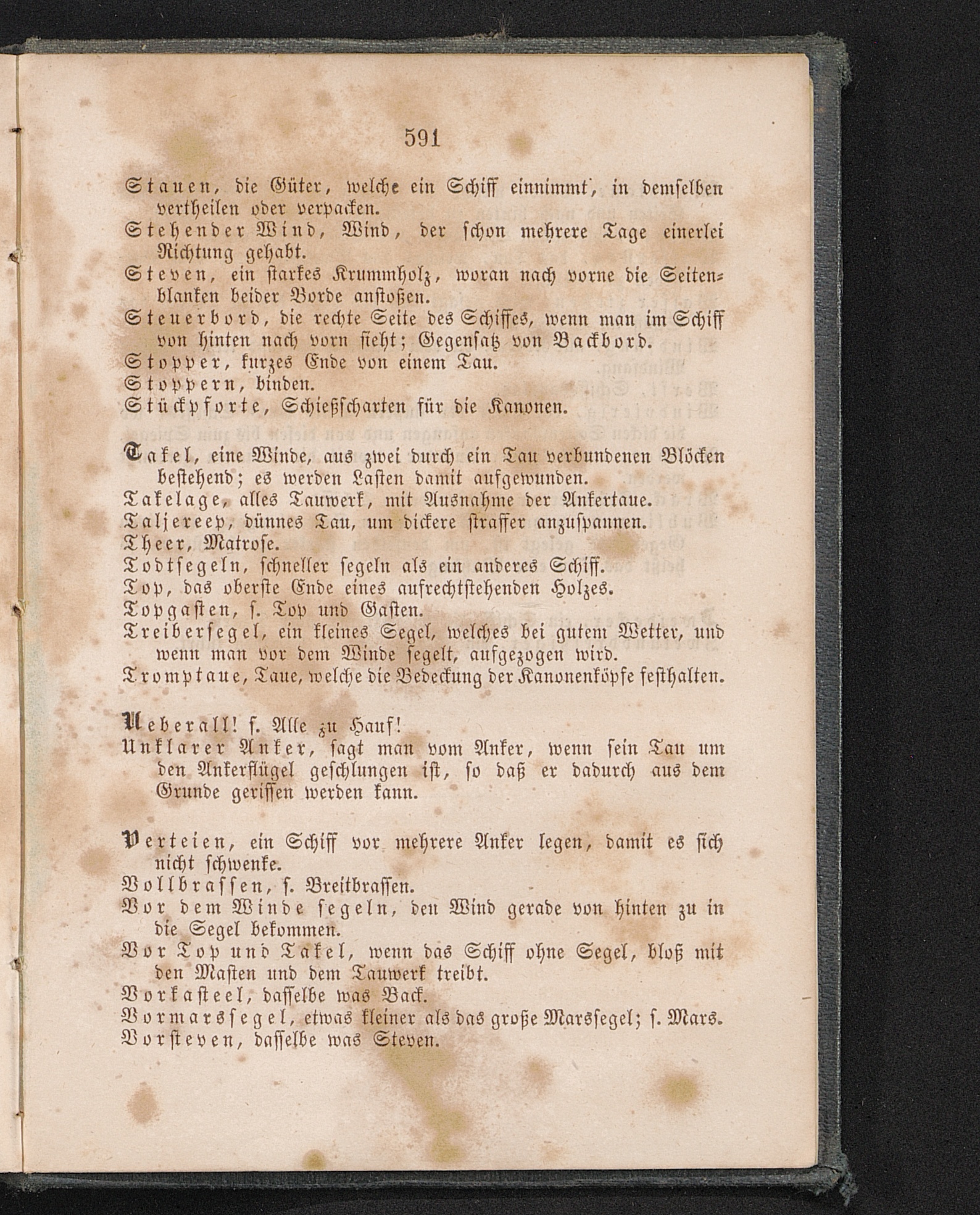 591

Stauen, die Güter, welche ein Schiff einnimmt, in demselben vertheilen oder verpacken.
Stehender Wind, Wind, der schon mehrere Tage einerlei Richtung gehabt.
Steven, ein starkes Krummholz, woran nach vorne die Seitenblanken beider Borde anstoßen.
Steuerbord, die rechte Seite des Schiffes, wenn man im Schiff von hinten nach vorn sieht; Gegensatz von Backbord.
Stopper, kurzes Ende von einem Tau.
Stoppern, binden.
Stückpforte, Schießscharten für die Kanonen.

Takel, eine Winde, aus zwei durch ein Tau verbundenen Blöcken bestehend; es werden Lasten damit aufgewunden.
Takelage, alles Tauwerk, mit Ausnahme der Ankertaue.
Taljereep, dünnes Tau, um dickere straffer anzuspannen.
Theer, Matrose.
Todtsegeln, schneller segeln als ein anderes Schiff.
Top, das oberste Ende eines aufrechtstehenden Holzes.
Topgasten, s. Top und Gasten.
Treibersegel, ein kleines Segel, welches bei gutem Wetter, und wenn man vor dem Winde segelt, aufgezogen wird.
Tromptaue, Taue, welche die Bedeckung der Kanonenköpfe festhalten.

Ueberall! s. Alle zu Hauf!
Unklarer Anker, sagt man vom Anker, wenn sein Tau um den Ankerflügel geschlungen ist, so daß er dadurch aus dem Grunde gerissen werden kann.

Verteien, ein Schiff vor mehrere Anker legen, damit es sich nicht schwenke.
Vollbrassen, s. Breitbrassen.
Vor dem Winde segeln, den Wind gerade von hinten zu in die Segel bekommen.
Vor Top und Takel, wenn das Schiff ohne Segel, bloß mit den Masten und dem Tauwerk treibt.
Vorkasteel, dasselbe was Back.
Vormarssegel, etwas kleiner als das große Marssegel; s. Mars.
Vorsteven, dasselbe was Steven.